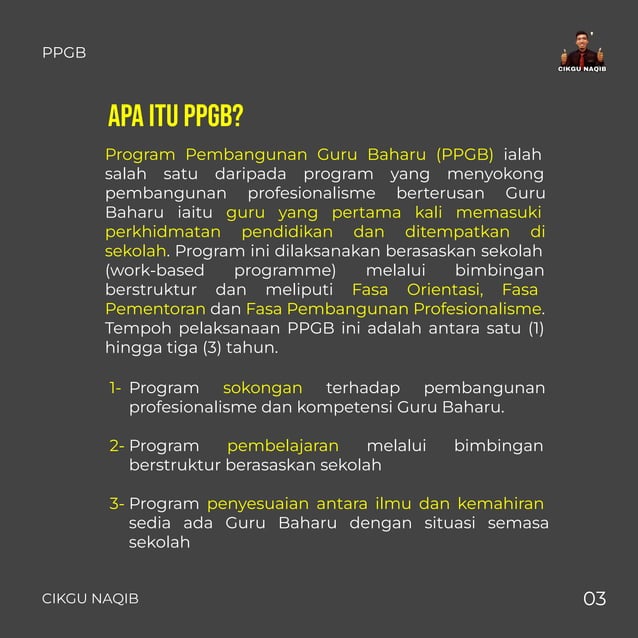 PPGB

CIKGU NAQIB

APA ITU PPGB?

Program Pembangunan Guru Baharu (PPGB) ialah salah satu daripada program yang menyokong pembangunan profesionalisme berterusan Guru Baharu iaitu guru yang pertama kali memasuki perkhidmatan pendidikan dan ditempatkan di sekolah. Program ini dilaksanakan berasaskan sekolah (work-based programme) melalui bimbingan berstruktur dan meliputi Fasa Orientasi, Fasa Pementoran dan Fasa Pembangunan Profesionalisme. Tempoh pelaksanaan PPGB ini adalah antara satu (1) hingga tiga (3) tahun.

1- Program sokongan terhadap pembangunan profesionalisme dan kompetensi Guru Baharu.

2- Program pembelajaran melalui bimbingan berstruktur berasaskan sekolah

3- Program penyesuaian antara ilmu dan kemahiran sedia ada Guru Baharu dengan situasi semasa sekolah

CIKGU NAQIB

03